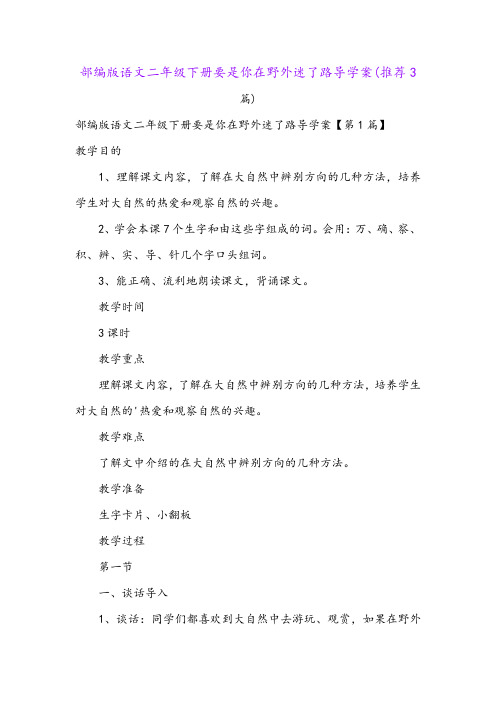 部编版语文二年级下册要是你在野外迷了路导学案(推荐3篇)

部编版语文二年级下册要是你在野外迷了路导学案【第1篇】

教学目的

1、理解课文内容，了解在大自然中辨别方向的几种方法，培养学生对大自然的热爱和观察自然的兴趣。

2、学会本课7个生字和由这些字组成的词。会用：万、确、察、积、辨、实、导、针几个字口头组词。

3、能正确、流利地朗读课文，背诵课文。

教学时间

3课时

教学重点

理解课文内容，了解在大自然中辨别方向的几种方法，培养学生对大自然的'热爱和观察自然的兴趣。

教学难点

了解文中介绍的在大自然中辨别方向的几种方法。

教学准备

生字卡片、小翻板

教学过程

第一节

一、谈话导入

1、谈话：同学们都喜欢到大自然中去游玩、观赏，如果在野外